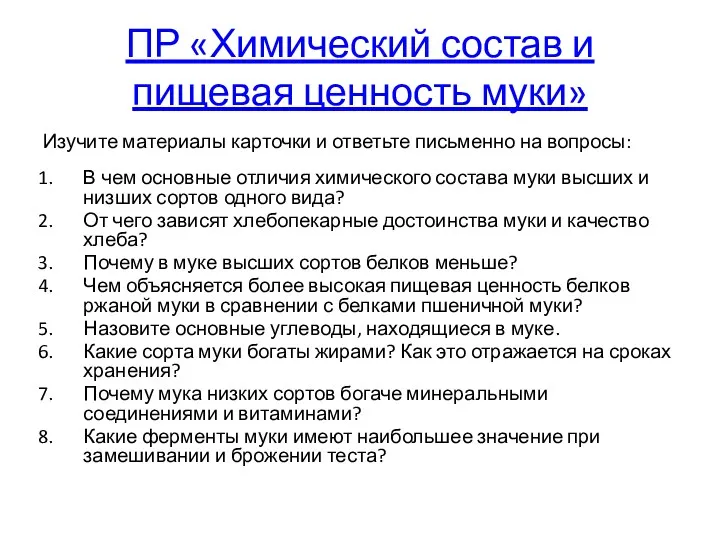 ПР «Химический состав и пищевая ценность муки»

Изучите материалы карточки и ответьте письменно на вопросы:

1. В чем основные отличия химического состава муки высших и низших сортов одного вида?
2. От чего зависят хлебопекарные достоинства муки и качество хлеба?
3. Почему в муке высших сортов белков меньше?
4. Чем объясняется более высокая пищевая ценность белков ржаной муки в сравнении с белками пшеничной муки?
5. Назовите основные углеводы, находящиеся в муке.
6. Какие сорта муки богаты жирами? Как это отражается на сроках хранения?
7. Почему мука низких сортов богаче минеральными соединениями и витаминами?
8. Какие ферменты муки имеют наибольшее значение при замешивании и брожении теста?